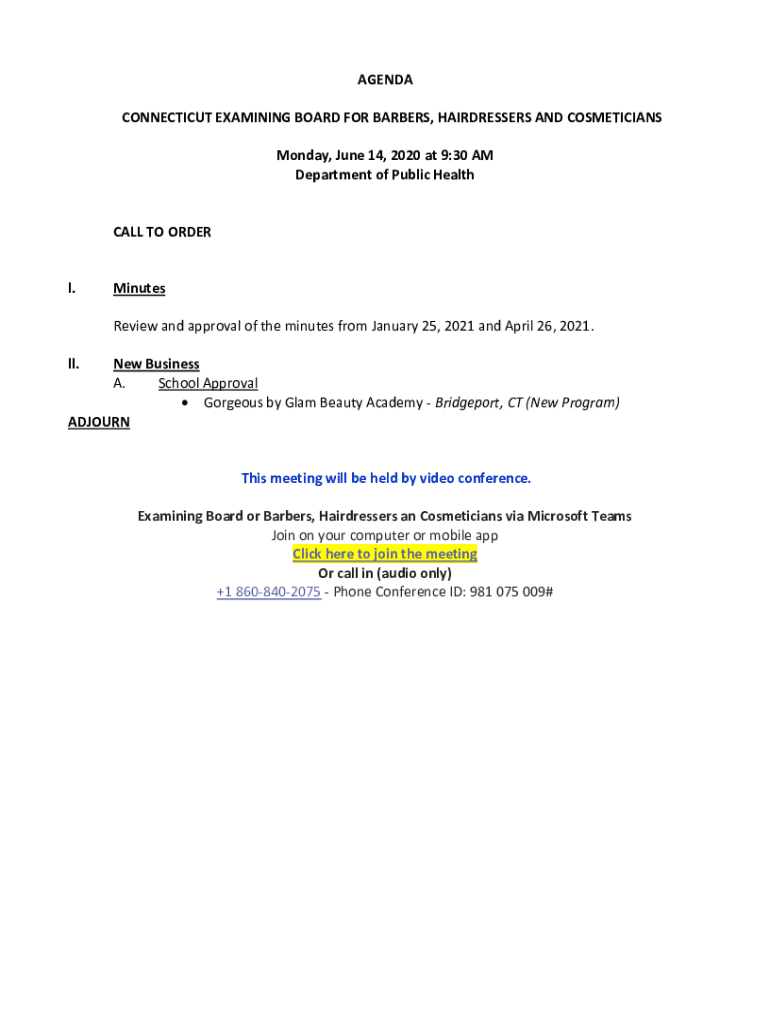 AGENDA

CONNECTICUT EXAMINING BOARD FOR BARBERS, HAIRDRESSERS AND COSMETICIANS

Monday, June 14, 2020 at 9:30 AM
Department of Public Health

CALL TO ORDER

I. Minutes

Review and approval of the minutes from January 25, 2021 and April 26, 2021.

II. New Business
A. School Approval
• Gorgeous by Glam Beauty Academy - Bridgeport, CT (New Program)

ADJOURN

This meeting will be held by video conference.

Examining Board or Barbers, Hairdressers an Cosmeticians via Microsoft Teams
Join on your computer or mobile app
Click here to join the meeting
Or call in (audio only)
+1 860-840-2075 - Phone Conference ID: 981 075 009#